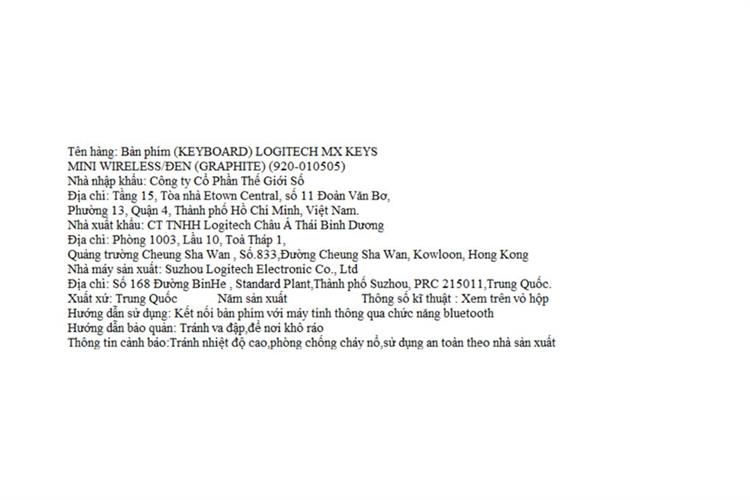 Tên hàng: Bàn phím (KEYBOARD) LOGITECH MX KEYS MINI WIRELESS/ĐEN (GRAPHITE) (920-010505)
Nhà nhập khẩu: Công ty Cổ Phần Thế Giới Số
Địa chỉ: Tầng 15, Tòa nhà Etown Central, số 11 Đoàn Văn Bơ, Phường 13, Quận 4, Thành phố Hồ Chí Minh, Việt Nam.
Nhà xuất khẩu: CT TNHH Logitech Châu Á Thái Bình Dương
Địa chỉ: Phòng 1003, Lầu 10, Toà Tháp 1, Quảng trường Cheung Sha Wan , Số.833,Đường Cheung Sha Wan, Kowloon, Hong Kong
Nhà máy sản xuất: Suzhou Logitech Electronic Co., Ltd
Địa chỉ: Số 168 Đường BinHe , Standard Plant,Thành phố Suzhou, PRC 215011,Trung Quốc.
Xuất xứ: Trung Quốc Năm sản xuất Thông số kĩ thuật : Xem trên vỏ hộp
Hướng dẫn sử dụng: Kết nối bàn phím với máy tính thông qua chức năng bluetooth
Hướng dẫn bảo quản: Tránh va đập,để nơi khô ráo
Thông tin cảnh báo:Tránh nhiệt độ cao,phòng chống cháy nổ,sử dụng an toàn theo nhà sản xuất